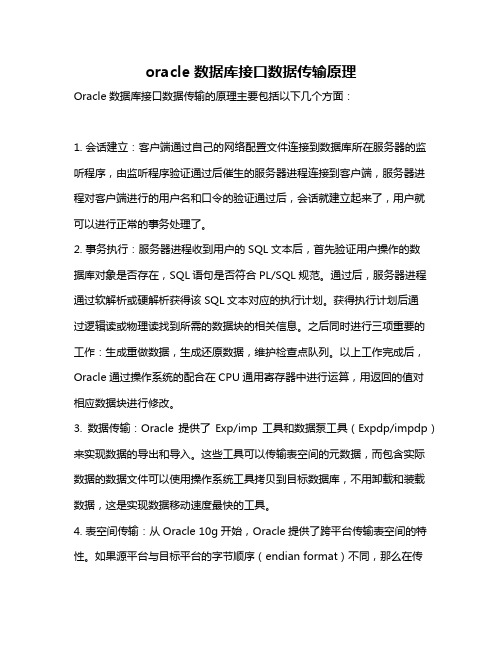 oracle 数据库接口数据传输原理

Oracle 数据库接口数据传输的原理主要包括以下几个方面：

1. 会话建立：客户端通过自己的网络配置文件连接到数据库所在服务器的监听程序，由监听程序验证通过后催生的服务器进程连接到客户端，服务器进程对客户端进行的用户名和口令的验证通过后，会话就建立起来了，用户就可以进行正常的事务处理了。

2. 事务执行：服务器进程收到用户的 SQL 文本后，首先验证用户操作的数据库对象是否存在，SQL 语句是否符合 PL/SQL 规范。通过后，服务器进程通过软解析或硬解析获得该 SQL 文本对应的执行计划。获得执行计划后通过逻辑读或物理读找到所需的数据块的相关信息。之后同时进行三项重要的工作：生成重做数据，生成还原数据，维护检查点队列。以上工作完成后，Oracle 通过操作系统的配合在 CPU 通用寄存器中进行运算，用返回的值对相应数据块进行修改。

3. 数据传输：Oracle 提供了 Exp/imp 工具和数据泵工具（Expdp/impdp）来实现数据的导出和导入。这些工具可以传输表空间的元数据，而包含实际数据的数据文件可以使用操作系统工具拷贝到目标数据库，不用卸载和装载数据，这是实现数据移动速度最快的工具。

4. 表空间传输：从 Oracle 10g 开始，Oracle 提供了跨平台传输表空间的特性。如果源平台与目标平台的字节顺序（endian format）不同，那么在传